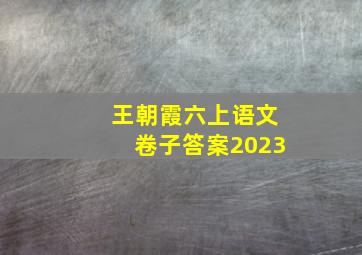 王朝霞六上语文
卷子答案2023